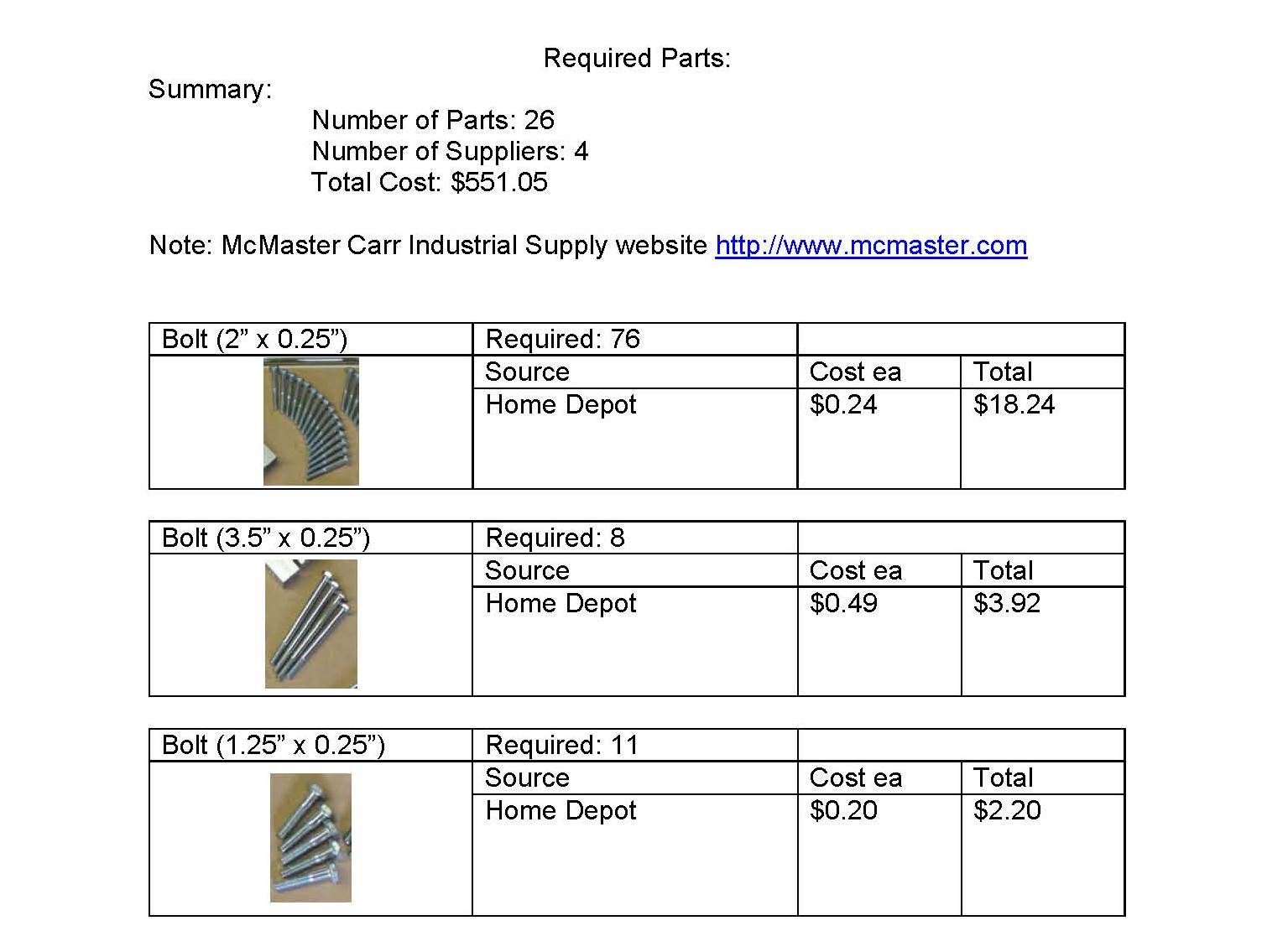 Required Parts:

Summary:

Number of Parts: 26
Number of Suppliers: 4
Total Cost: $551.05

Note: McMaster Carr Industrial Supply website http://www.mcmaster.com

| Bolt (2” x 0.25”) | Required: 76 | | |
|---|---|---|---|
| | Source | Cost ea | Total |
| | Home Depot | $0.24 | $18.24 |

| Bolt (3.5” x 0.25”) | Required: 8 | | |
|---|---|---|---|
| | Source | Cost ea | Total |
| | Home Depot | $0.49 | $3.92 |

| Bolt (1.25” x 0.25”) | Required: 11 | | |
|---|---|---|---|
| | Source | Cost ea | Total |
| | Home Depot | $0.20 | $2.20 |